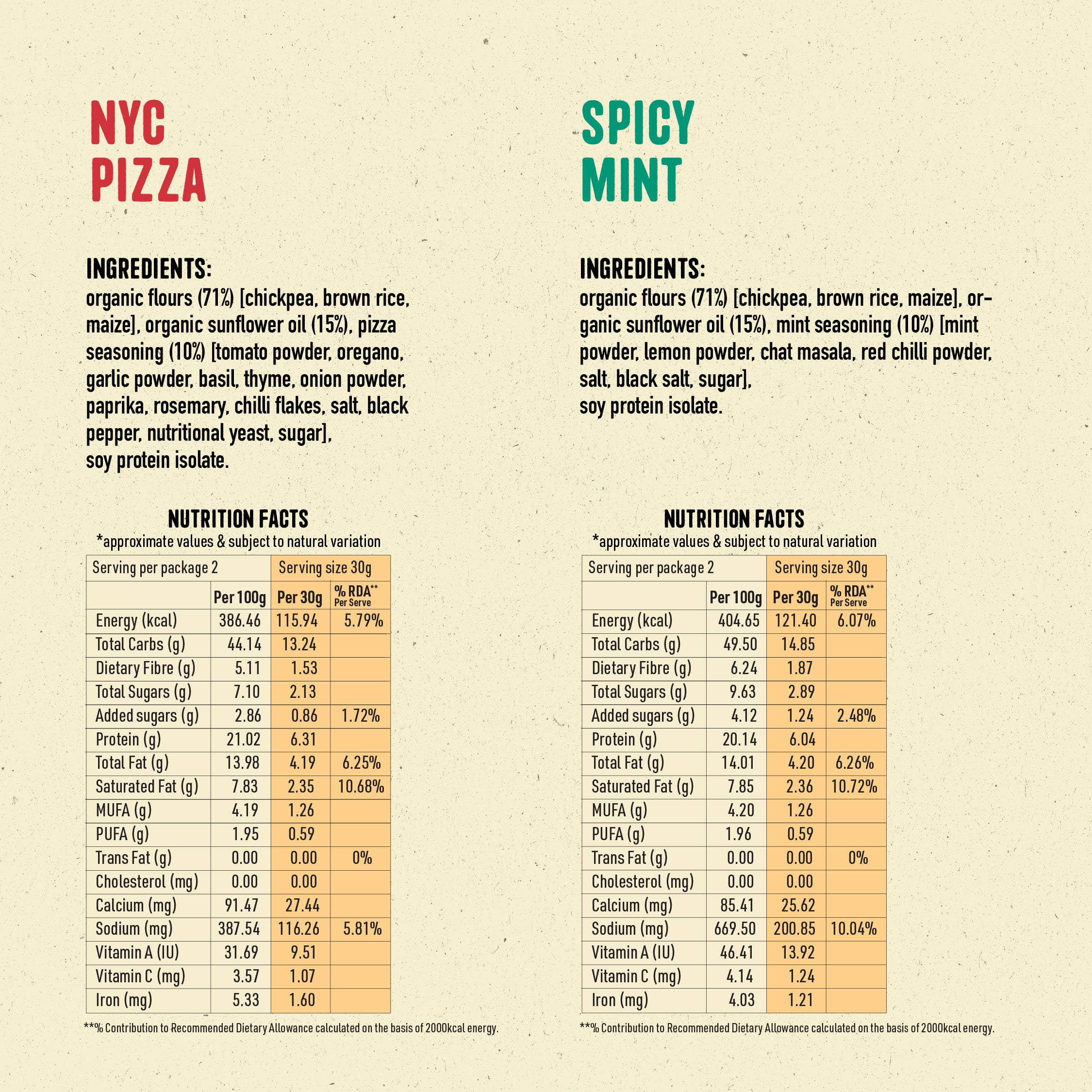 NYC PIZZA

INGREDIENTS:
organic flours (71%) [chickpea, brown rice, maize], organic sunflower oil (15%), pizza seasoning (10%) [tomato powder, oregano, garlic powder, basil, thyme, onion powder, paprika, rosemary, chilli flakes, salt, black pepper, nutritional yeast, sugar],
soy protein isolate.

NUTRITION FACTS
*approximate values & subject to natural variation

| Serving per package 2 | | Serving size 30g | |
|---|---|---|---|
| | Per 100g | Per 30g | % RDA** Per Serve |
| Energy (kcal) | 386.46 | 115.94 | 5.79% |
| Total Carbs (g) | 44.14 | 13.24 | |
| Dietary Fibre (g) | 5.11 | 1.53 | |
| Total Sugars (g) | 7.10 | 2.13 | |
| Added sugars (g) | 2.86 | 0.86 | 1.72% |
| Protein (g) | 21.02 | 6.31 | |
| Total Fat (g) | 13.98 | 4.19 | 6.25% |
| Saturated Fat (g) | 7.83 | 2.35 | 10.68% |
| MUFA (g) | 4.19 | 1.26 | |
| PUFA (g) | 1.95 | 0.59 | |
| Trans Fat (g) | 0.00 | 0.00 | 0% |
| Cholesterol (mg) | 0.00 | 0.00 | |
| Calcium (mg) | 91.47 | 27.44 | |
| Sodium (mg) | 387.54 | 116.26 | 5.81% |
| Vitamin A (IU) | 31.69 | 9.51 | |
| Vitamin C (mg) | 3.57 | 1.07 | |
| Iron (mg) | 5.33 | 1.60 | |

**% Contribution to Recommended Dietary Allowance calculated on the basis of 2000kcal energy.

SPICY MINT

INGREDIENTS:
organic flours (71%) [chickpea, brown rice, maize], organic sunflower oil (15%), mint seasoning (10%) [mint powder, lemon powder, chat masala, red chilli powder, salt, black salt, sugar],
soy protein isolate.

NUTRITION FACTS
*approximate values & subject to natural variation

| Serving per package 2 | | Serving size 30g | |
|---|---|---|---|
| | Per 100g | Per 30g | % RDA** Per Serve |
| Energy (kcal) | 404.65 | 121.40 | 6.07% |
| Total Carbs (g) | 49.50 | 14.85 | |
| Dietary Fibre (g) | 6.24 | 1.87 | |
| Total Sugars (g) | 9.63 | 2.89 | |
| Added sugars (g) | 4.12 | 1.24 | 2.48% |
| Protein (g) | 20.14 | 6.04 | |
| Total Fat (g) | 14.01 | 4.20 | 6.26% |
| Saturated Fat (g) | 7.85 | 2.36 | 10.72% |
| MUFA (g) | 4.20 | 1.26 | |
| PUFA (g) | 1.96 | 0.59 | |
| Trans Fat (g) | 0.00 | 0.00 | 0% |
| Cholesterol (mg) | 0.00 | 0.00 | |
| Calcium (mg) | 85.41 | 25.62 | |
| Sodium (mg) | 669.50 | 200.85 | 10.04% |
| Vitamin A (IU) | 46.41 | 13.92 | |
| Vitamin C (mg) | 4.14 | 1.24 | |
| Iron (mg) | 4.03 | 1.21 | |

**% Contribution to Recommended Dietary Allowance calculated on the basis of 2000kcal energy.